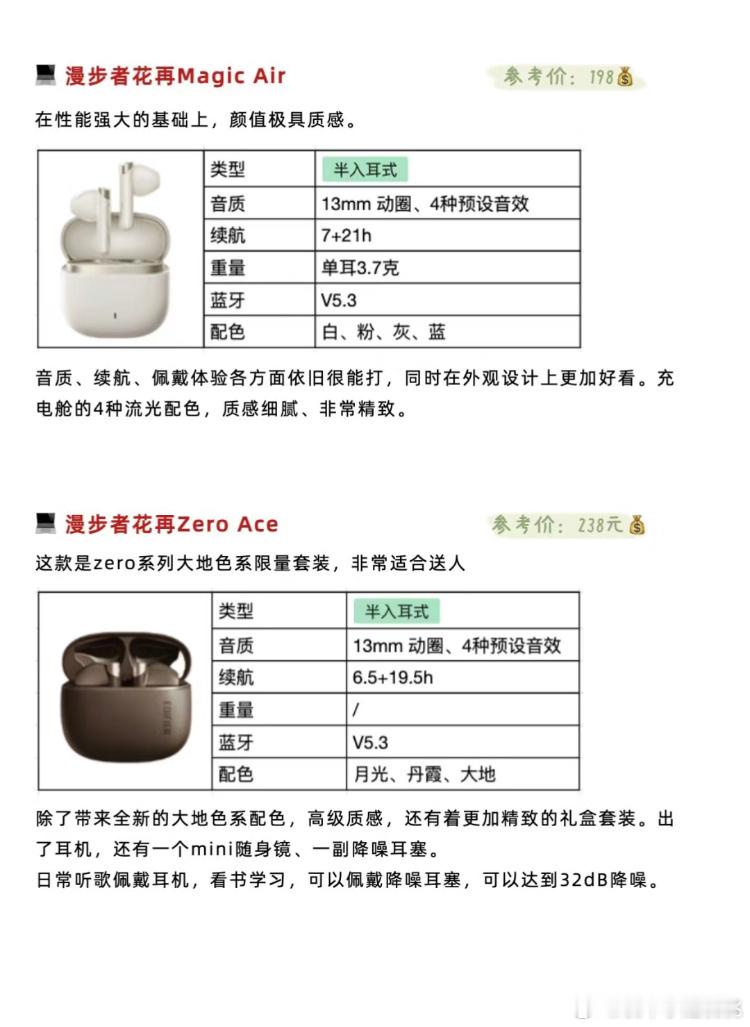 漫步者花再Magic Air

参考价：198

在性能强大的基础上，颜值极具质感。

| 类型 | 半入耳式 |
|---|---|
| 音质 | 13mm 动圈、4种预设音效 |
| 续航 | 7+21h |
| 重量 | 单耳3.7克 |
| 蓝牙 | V5.3 |
| 配色 | 白、粉、灰、蓝 |

音质、续航、佩戴体验各方面依旧很能打，同时在外观设计上更加好看。充电舱的4种流光配色，质感细腻、非常精致。

漫步者花再Zero Ace

参考价：238元

这款是zero系列大地色系限量套装，非常适合送人

| 类型 | 半入耳式 |
|---|---|
| 音质 | 13mm 动圈、4种预设音效 |
| 续航 | 6.5+19.5h |
| 重量 | / |
| 蓝牙 | V5.3 |
| 配色 | 月光、丹霞、大地 |

除了带来全新的大地色系配色，高级质感，还有着更加精致的礼盒套装。出了耳机，还有一个mini随身镜、一副降噪耳塞。
日常听歌佩戴耳机，看书学习，可以佩戴降噪耳塞，可以达到32dB降噪。